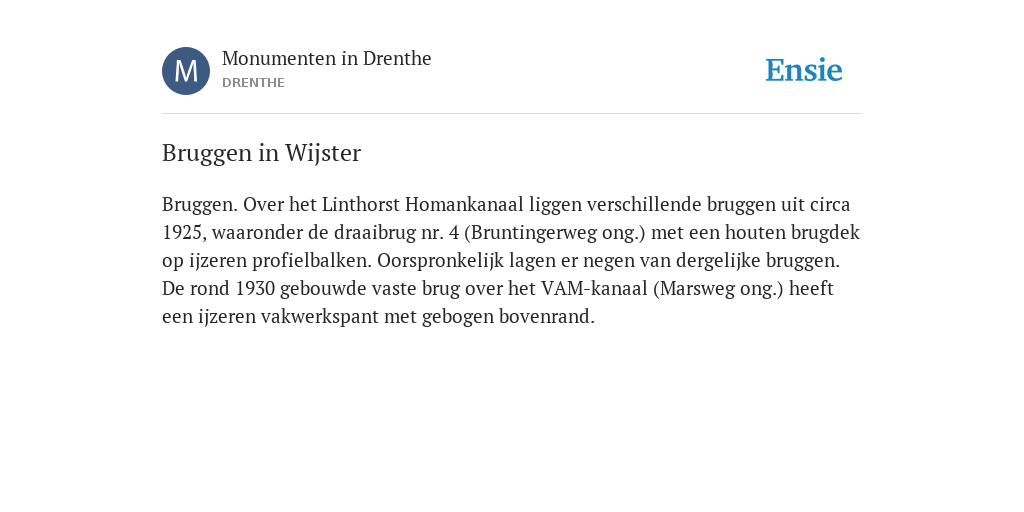 M

Monumenten in Drenthe
DRENTHE

Ensie

Bruggen in Wijster

Bruggen. Over het Linthorst Homankanaal liggen verschillende bruggen uit circa 1925, waaronder de draaibrug nr. 4 (Bruntingerweg ong.) met een houten brugdek op ijzeren profielbalken. Oorspronkelijk lagen er negen van dergelijke bruggen. De rond 1930 gebouwde vaste brug over het VAM-kanaal (Marsweg ong.) heeft een ijzeren vakwerkspant met gebogen bovenrand.